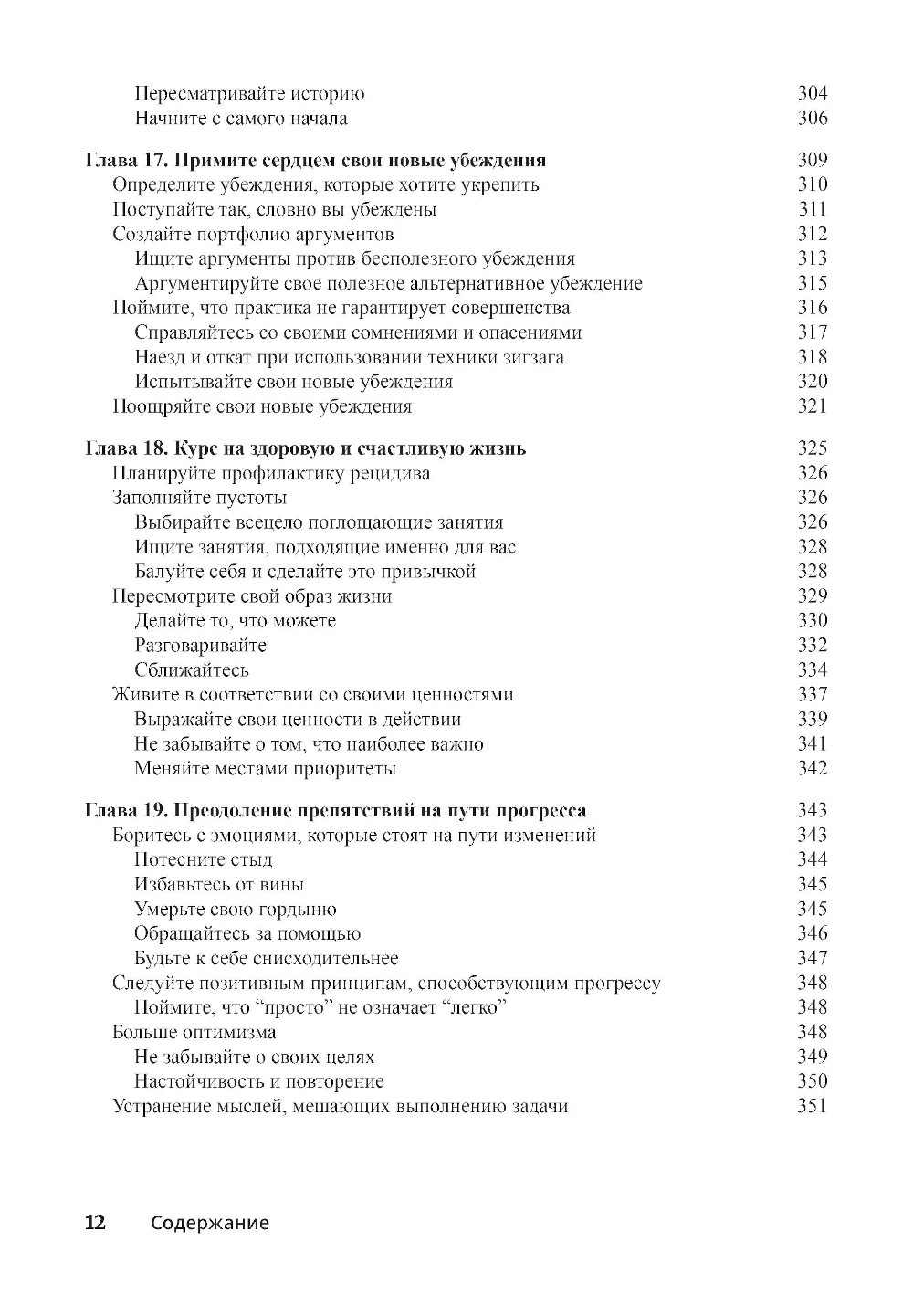 Пересматривайте историю 304
Начните с самого начала 306

Глава 17. Примите сердцем свои новые убеждения 309
Определите убеждения, которые хотите укрепить 310
Поступайте так, словно вы убеждены 311
Создайте портфолио аргументов 312
Ищите аргументы против бесполезного убеждения 313
Аргументируйте свое полезное альтернативное убеждение 315
Поймите, что практика не гарантирует совершенства 316
Справляйтесь со своими сомнениями и опасениями 317
Наезд и откат при использовании техники зигзага 318
Испытывайте свои новые убеждения 320
Поощряйте свои новые убеждения 321

Глава 18. Курс на здоровую и счастливую жизнь 325
Планируйте профилактику рецидива 326
Заполняйте пустоты 326
Выбирайте всецело поглощающие занятия 326
Ищите занятия, подходящие именно для вас 328
Балуйте себя и сделайте это привычкой 328
Пересмотрите свой образ жизни 329
Делайте то, что можете 330
Разговаривайте 332
Сближайтесь 334
Живите в соответствии со своими ценностями 337
Выражайте свои ценности в действии 339
Не забывайте о том, что наиболее важно 341
Меняйте местами приоритеты 342

Глава 19. Преодоление препятствий на пути прогресса 343
Боритесь с эмоциями, которые стоят на пути изменений 343
Потесните стыд 344
Избавьтесь от вины 345
Умерьте свою гордыню 345
Обращайтесь за помощью 346
Будьте к себе снисходительнее 347
Следуйте позитивным принципам, способствующим прогрессу 348
Поймите, что “просто” не означает “легко” 348
Больше оптимизма 348
Не забывайте о своих целях 349
Настойчивость и повторение 350
Устранение мыслей, мешающих выполнению задачи 351

12 Содержание